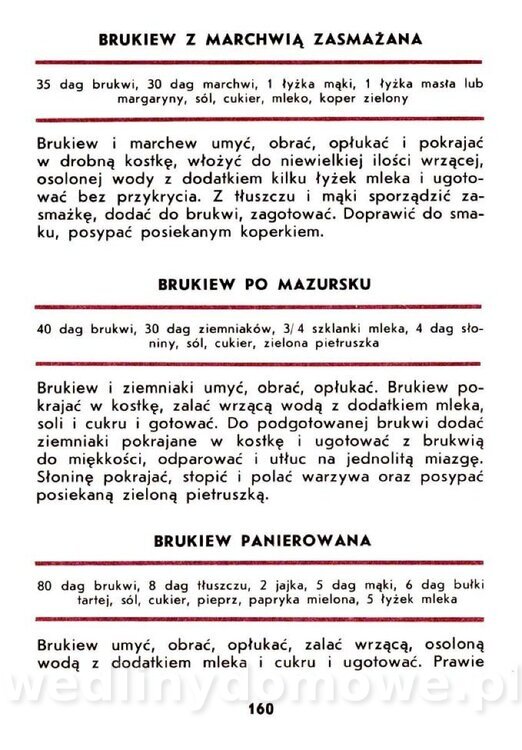 BRUKIEW Z MARCHWIĄ ZASMAŻANA

35 dag brukwi, 30 dag marchwi, 1 łyżka mąki, 1 łyżka masła lub margaryny, sól, cukier, mleko, koper zielony

Brukiew i marchew umyć, obrać, opłukać i pokrajać w drobną kostkę, włożyć do niewielkiej ilości wrzącej, osolonej wody z dodatkiem kilku łyżek mleka i ugotować bez przykrycia. Z tłuszczu i mąki sporządzić zasmażkę, dodać do brukwi, zagotować. Doprawić do smaku, posypać posiekanym koperkiem.

BRUKIEW PO MAZURSKU

40 dag brukwi, 30 dag ziemniaków, 3/4 szklanki mleka, 4 dag słoniny, sól, cukier, zielona pietruszka

Brukiew i ziemniaki umyć, obrać, opłukać. Brukiew pokrajać w kostkę, zalać wrzącą wodą z dodatkiem mleka, soli i cukru i gotować. Do podgotowanej brukwi dodać ziemniaki pokrajane w kostkę i ugotować z brukwią do miękkości, odparować i utłuc na jednolitą miazgę. Słoninę pokrajać, stopić i polać warzywa oraz posypać posiekaną zieloną pietruszką.

BRUKIEW PANIEROWANA

80 dag brukwi, 8 dag tłuszczu, 2 jajka, 5 dag mąki, 6 dag bułki tartej, sól, cukier, pieprz, papryka mielona, 5 łyżek mleka

Brukiew umyć, obrać, opłukać, zalać wrzącą, osoloną wodą z dodatkiem mleka i cukru i ugotować. Prawie

wedlinydomowe.pl

160